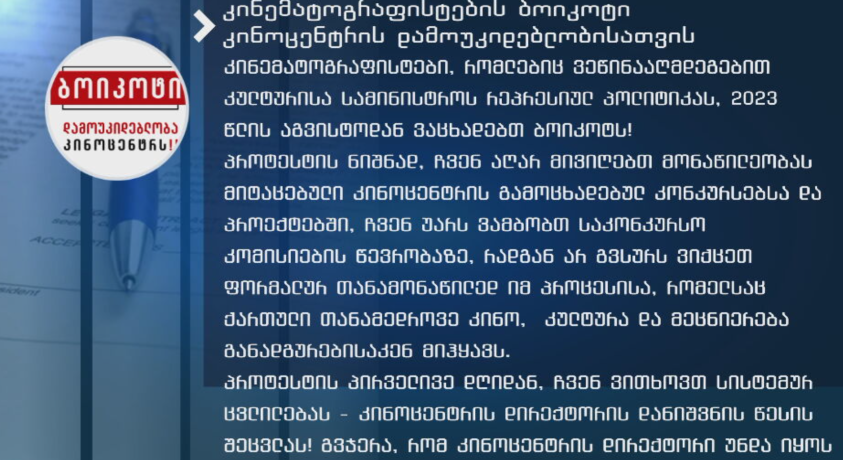 ბოიკოტი
დამოუკიდებლობა კინოცენტრს!!

კინემატოგრაფისტების ბოიკოტი კინოცენტრის დამოუკიდებლობისათვის

კინემატოგრაფისტები, რომლებიც ვეწინააღმდეგებით კულტურისა სამინისტროს რეპრესიულ პოლიტიკას, 2023 წლის აგვისტოდან ვაცხადებთ ბოიკოტს!
პროტესტის ნიშნად, ჩვენ აღარ მივიღებთ მონაწილეობას მიტაცებული კინოცენტრის გამოცხადებულ კონკურსებსა და პროექტებში, ჩვენ უარს ვამბობთ საკონკურსო კომისიების წევრობაზე, რადგან არ გვსურს ვიქცეთ ფორმალურ თანამონაწილედ იმ პროცესისა, რომელსაც ქართული თანამედროვე კინო, კულტურა და მეცნიერება განადგურებისაკენ მიჰყავს.
პროტესტის პირველივე დღიდან, ჩვენ ვითხოვთ სისტემურ ცვლილებას - კინოცენტრის დირექტორის დანიშვნის წესის შეცვლას! გვჯერა, რომ კინოცენტრის დირექტორი უნდა იყოს